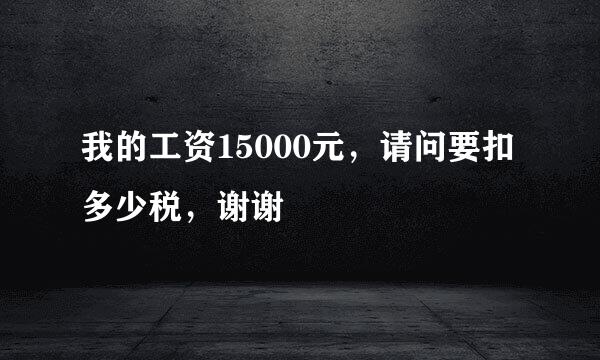 我的工资15000元，请问要扣多少税，谢谢